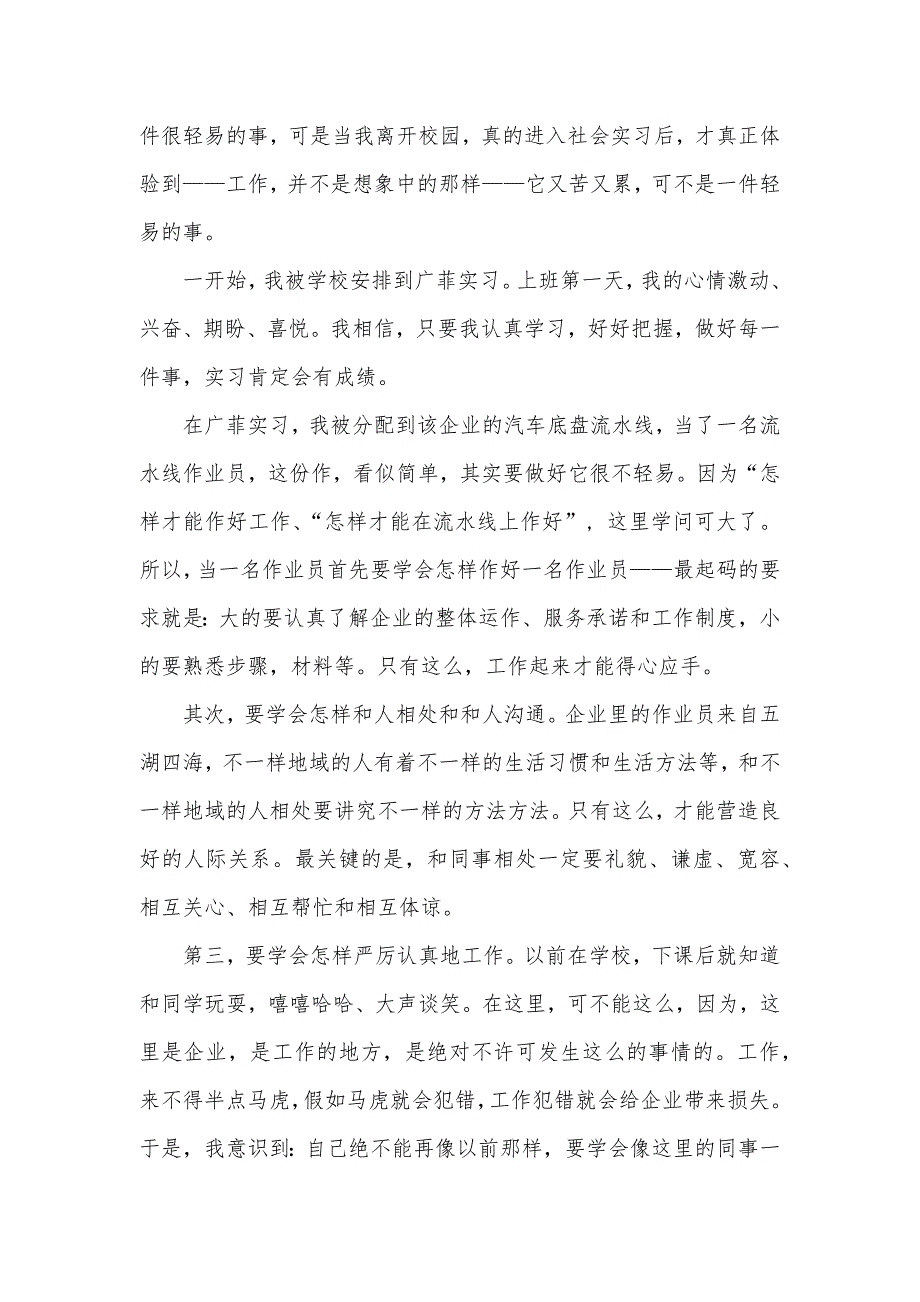 件很轻易的事，可是当我离开校园，真的进入社会实习后，才真正体验到——工作，并不是想象中的那样——它又苦又累，可不是一件轻易的事。

一开始，我被学校安排到广菲实习。上班第一天，我的心情激动、兴奋、期盼、喜悦。我相信，只要我认真学习，好好把握，做好每一件事，实习肯定会有成绩。

在广菲实习，我被分配到该企业的汽车底盘流水线，当了一名流水线作业员，这份作，看似简单，其实要做好它很不轻易。因为“怎样才能作好工作、“怎样才能在流水线上作好”，这里学问可大了。所以，当一名作业员首先要学会怎样作好一名作业员——最起码的要求就是：大的要认真了解企业的整体运作、服务承诺和工作制度，小的要熟悉步骤，材料等。只有这么，工作起来才能得心应手。

其次，要学会怎样和人相处和和人沟通。企业里的作业员来自五湖四海，不一样地域的人有着不一样的生活习惯和生活方法等，和不一样地域的人相处要讲究不一样的方法方法。只有这么，才能营造良好的人际关系。最关键的是，和同事相处一定要礼貌、谦虚、宽容、相互关心、相互帮忙和相互体谅。

第三，要学会怎样严厉认真地工作。以前在学校，下课后就知道和同学玩耍，嘻嘻哈哈、大声谈笑。在这里，可不能这么，因为，这里是企业，是工作的地方，是绝对不许可发生这么的事情的。工作，来不得半点马虎，假如马虎就会犯错，工作犯错就会给企业带来损失。于是，我意识到：自己绝不能再像以前那样，要学会像这里的同事一